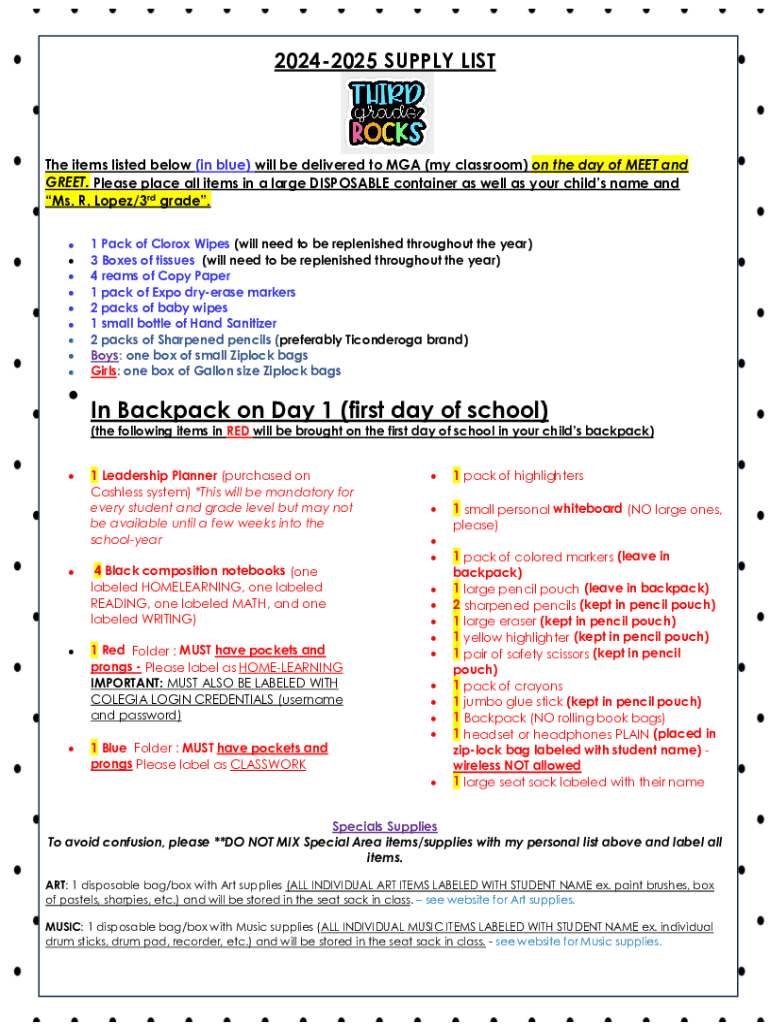 2024-2025 SUPPLY LIST

THIRD grade ROCKS

The items listed below (in blue) will be delivered to MGA (my classroom) on the day of MEET and GREET. Please place all items in a large DISPOSABLE container as well as your child's name and "Ms. R. Lopez/3rd grade".

- 1 Pack of Clorox Wipes (will need to be replenished throughout the year)
- 3 Boxes of tissues (will need to be replenished throughout the year)
- 4 reams of Copy Paper
- 1 pack of Expo dry-erase markers
- 2 packs of baby wipes
- 1 small bottle of Hand Sanitizer
- 2 packs of Sharpened pencils (preferably Ticonderoga brand)
- Boys: one box of small Ziplock bags
- Girls: one box of Gallon size Ziplock bags

In Backpack on Day 1 (first day of school)
(the following items in RED will be brought on the first day of school in your child's backpack)

- 1 Leadership Planner (purchased on Cashless system) *This will be mandatory for every student and grade level but may not be available until a few weeks into the school-year
- 4 Black composition notebooks (one labeled HOMELEARNING, one labeled READING, one labeled MATH, and one labeled WRITING)
- 1 Red Folder : MUST have pockets and prongs - Please label as HOME-LEARNING IMPORTANT: MUST ALSO BE LABELED WITH COLEGIA LOGIN CREDENTIALS (username and password)
- 1 Blue Folder : MUST have pockets and prongs Please label as CLASSWORK

- 1 pack of highlighters
- 1 small personal whiteboard (NO large ones, please)
- 1 pack of colored markers (leave in backpack)
- 1 large pencil pouch (leave in backpack)
- 2 sharpened pencils (kept in pencil pouch)
- 1 large eraser (kept in pencil pouch)
- 1 yellow highlighter (kept in pencil pouch)
- 1 pair of safety scissors (kept in pencil pouch)
- 1 pack of crayons
- 1 jumbo glue stick (kept in pencil pouch)
- 1 Backpack (NO rolling book bags)
- 1 headset or headphones PLAIN (placed in zip-lock bag labeled with student name) - wireless NOT allowed
- 1 large seat sack labeled with their name

Specials Supplies
To avoid confusion, please **DO NOT MIX Special Area items/supplies with my personal list above and label all items.

ART: 1 disposable bag/box with Art supplies (ALL INDIVIDUAL ART ITEMS LABELED WITH STUDENT NAME ex. paint brushes, box of pastels, sharpies, etc.) and will be stored in the seat sack in class. – see website for Art supplies.

MUSIC: 1 disposable bag/box with Music supplies (ALL INDIVIDUAL MUSIC ITEMS LABELED WITH STUDENT NAME ex. individual drum sticks, drum pad, recorder, etc.) and will be stored in the seat sack in class. - see website for Music supplies.